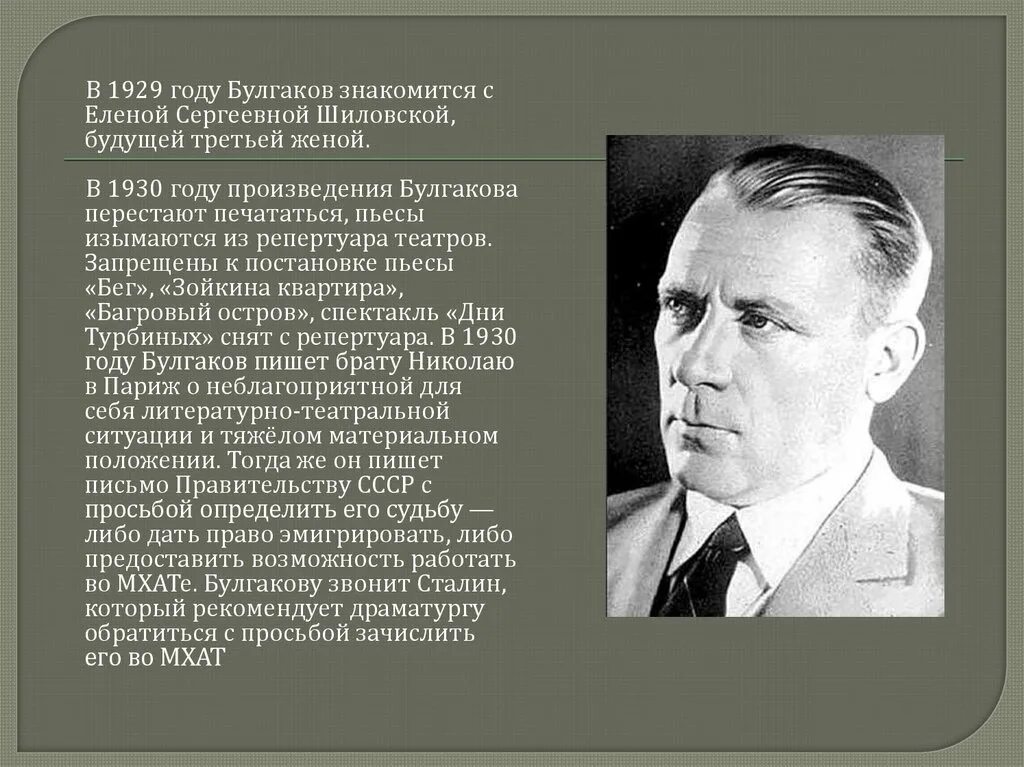 В 1929 году Булгаков знакомится с Еленой Сергеевной Шиловской, будущей третьей женой.

В 1930 году произведения Булгакова перестают печататься, пьесы изымаются из репертуара театров. Запрещены к постановке пьесы «Бег», «Зойкина квартира», «Багровый остров», спектакль «Дни Турбиных» снят с репертуара. В 1930 году Булгаков пишет брату Николаю в Париж о неблагоприятной для себя литературно-театральной ситуации и тяжёлом материальном положении. Тогда же он пишет письмо Правительству СССР с просьбой определить его судьбу — либо дать право эмигрировать, либо предоставить возможность работать во МХАТе. Булгакову звонит Сталин, который рекомендует драматургу обратиться с просьбой зачислить его во МХАТ